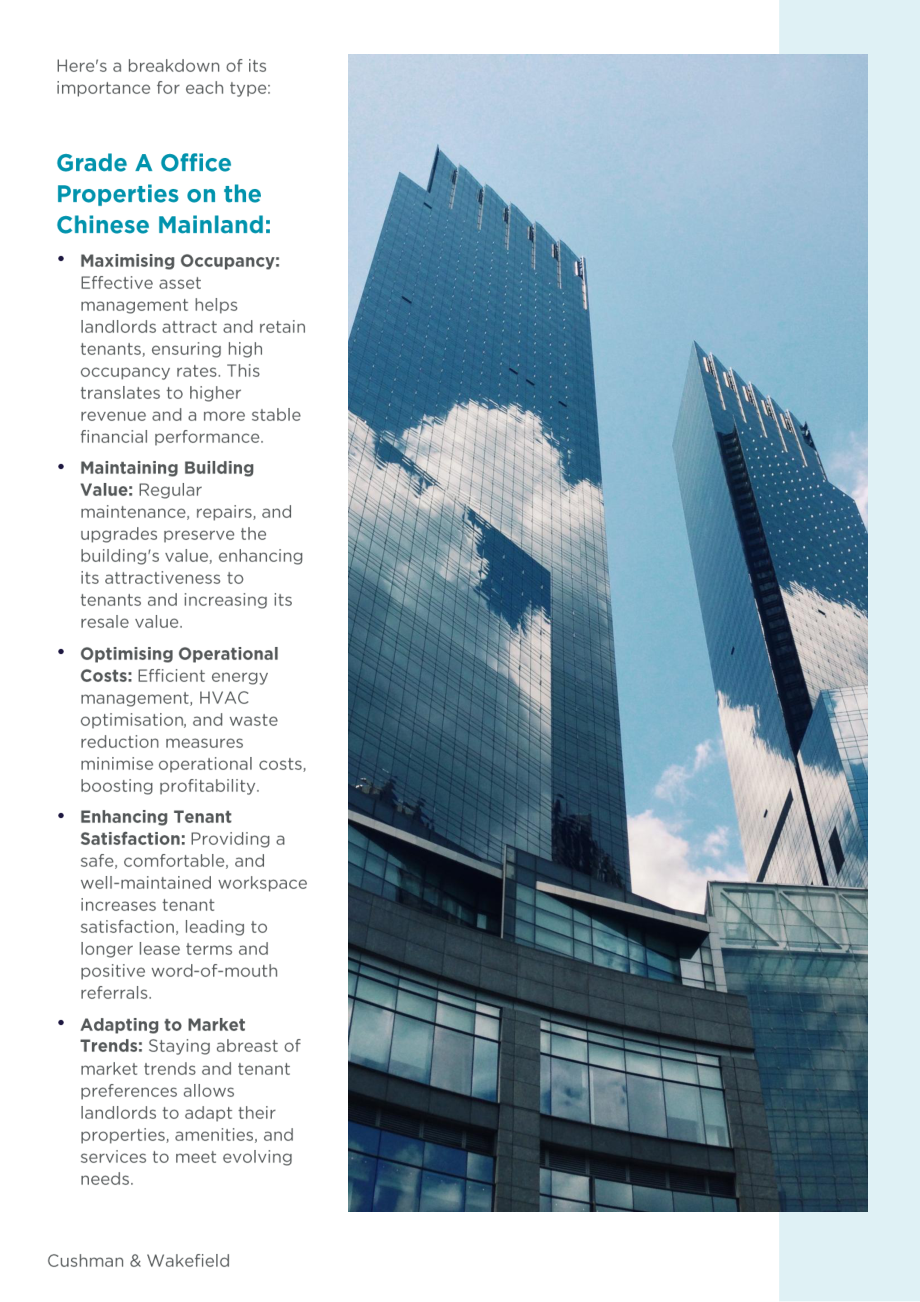 Here's a breakdown of its importance for each type:

Grade A Office Properties on the Chinese Mainland:

• Maximising Occupancy: Effective asset management helps landlords attract and retain tenants, ensuring high occupancy rates. This translates to higher revenue and a more stable financial performance.

• Maintaining Building Value: Regular maintenance, repairs, and upgrades preserve the building's value, enhancing its attractiveness to tenants and increasing its resale value.

• Optimising Operational Costs: Efficient energy management, HVAC optimisation, and waste reduction measures minimise operational costs, boosting profitability.

• Enhancing Tenant Satisfaction: Providing a safe, comfortable, and well-maintained workspace increases tenant satisfaction, leading to longer lease terms and positive word-of-mouth referrals.

• Adapting to Market Trends: Staying abreast of market trends and tenant preferences allows landlords to adapt their properties, amenities, and services to meet evolving needs.

Cushman & Wakefield